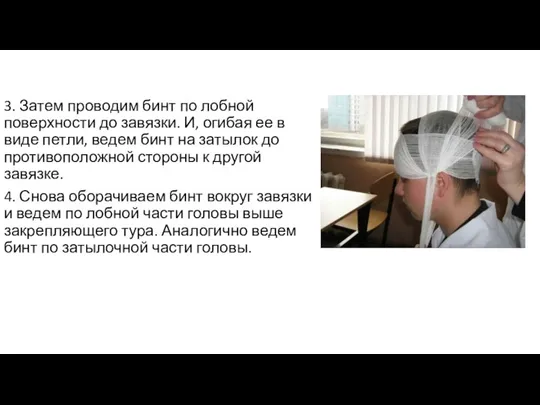 3. Затем проводим бинт по лобной поверхности до завязки. И, огибая ее в виде петли, ведем бинт на затылок до противоположной стороны к другой завязке.

4. Снова оборачиваем бинт вокруг завязки и ведем по лобной части головы выше закрепляющего тура. Аналогично ведем бинт по затылочной части головы.